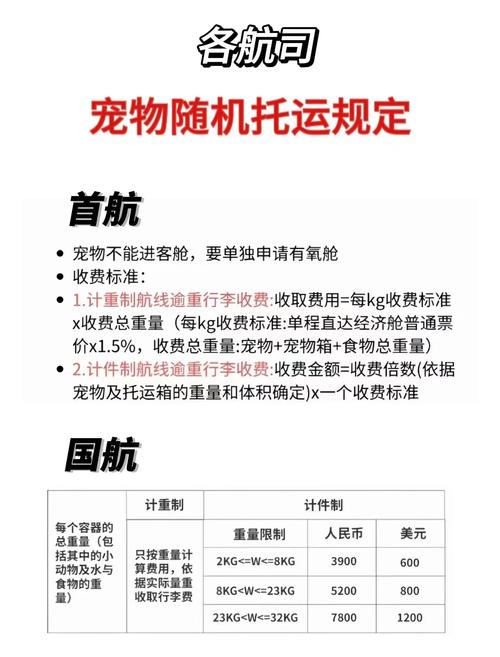 各航司

宠物随机托运规定

首航

• 宠物不能进客舱，要单独申请有氧舱
• 收费标准：
• 1.计重制航线逾重行李收费:收取费用=每kg收费标准x收费总重量（每kg收费标准:单程直达经济舱普通票价x1.5%，收费总重量:宠物+宠物箱+食物总重量）
• 2.计件制航线逾重行李收费:收费金额=收费倍数(依据宠物及托运箱的重量和体积确定)x一个收费标准

国航

| | 计重制 | 计件制 | | |
|---|---|---|---|---|
| 每个容器的总重量（包括其中的小动物及水与食物的重量） | 只按重量计算费用，依据实际量重收取行李费 | 重量限制 | 人民币 | 美元 |
| | | 2KG<=W<=8KG | 3900 | 600 |
| | | 8KG<W<=23KG | 5200 | 800 |
| | | 23KG<W<=32KG | 7800 | 1200 |